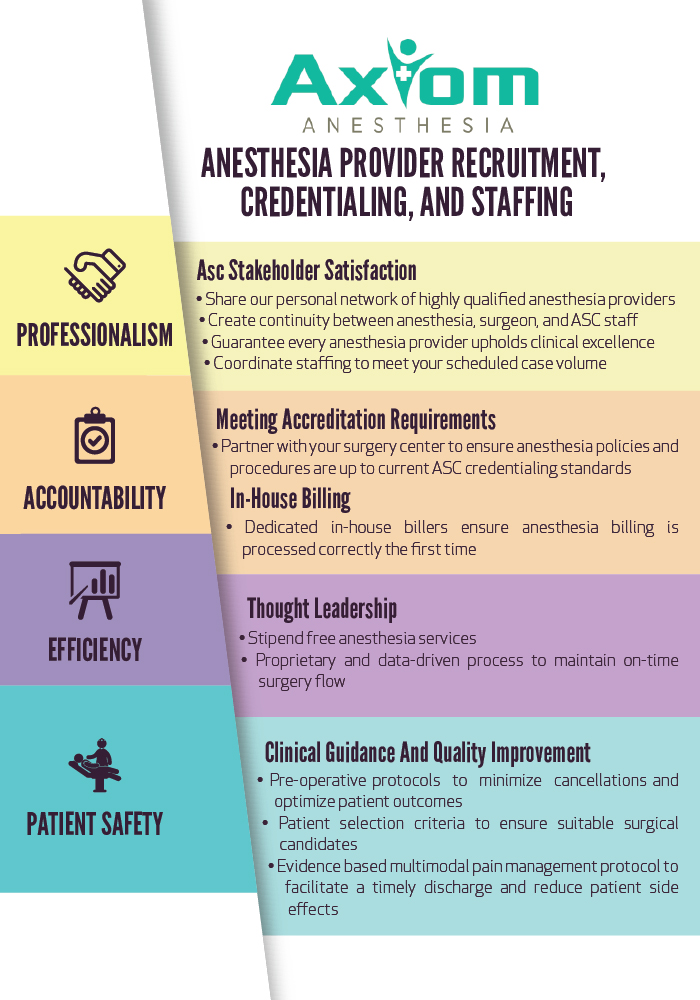 Axiom
ANESTHESIA

ANESTHESIA PROVIDER RECRUITMENT, CREDENTIALING, AND STAFFING

PROFESSIONALISM

Asc Stakeholder Satisfaction
• Share our personal network of highly qualified anesthesia providers
• Create continuity between anesthesia, surgeon, and ASC staff
• Guarantee every anesthesia provider upholds clinical excellence
• Coordinate staffing to meet your scheduled case volume

ACCOUNTABILITY

Meeting Accreditation Requirements
• Partner with your surgery center to ensure anesthesia policies and procedures are up to current ASC credentialing standards

In-House Billing
• Dedicated in-house billers ensure anesthesia billing is processed correctly the first time

EFFICIENCY

Thought Leadership
• Stipend free anesthesia services
• Proprietary and data-driven process to maintain on-time surgery flow

PATIENT SAFETY

Clinical Guidance And Quality Improvement
• Pre-operative protocols to minimize cancellations and optimize patient outcomes
• Patient selection criteria to ensure suitable surgical candidates
• Evidence based multimodal pain management protocol to facilitate a timely discharge and reduce patient side effects